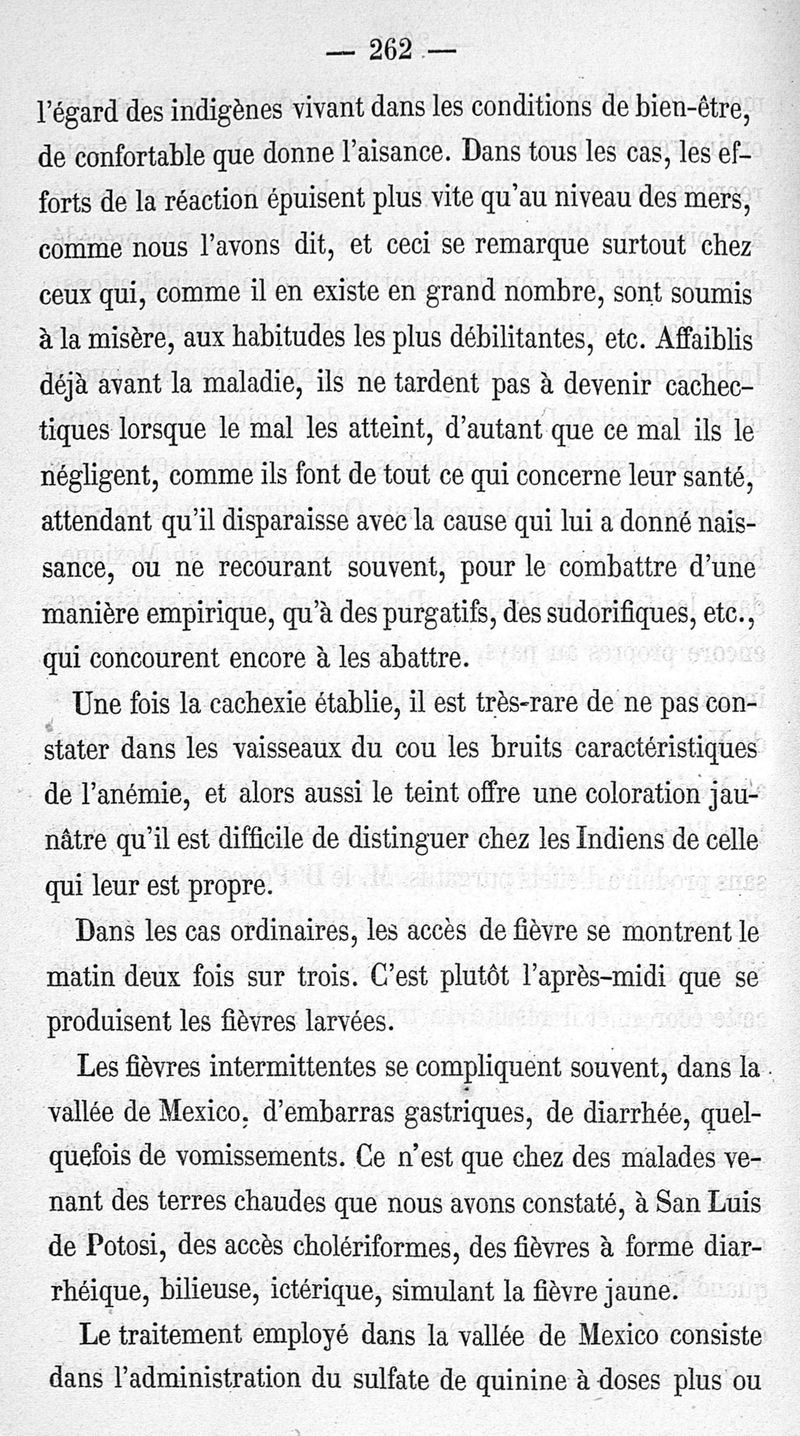 — 262 —

l'égard des indigènes vivant dans les conditions de bien-être, de confortable que donne l'aisance. Dans tous les cas, les efforts de la réaction épuisent plus vite qu'au niveau des mers, comme nous l'avons dit, et ceci se remarque surtout chez ceux qui, comme il en existe en grand nombre, sont soumis à la misère, aux habitudes les plus débilitantes, etc. Affaiblis déjà avant la maladie, ils ne tardent pas à devenir cachectiques lorsque le mal les atteint, d'autant que ce mal ils le négligent, comme ils font de tout ce qui concerne leur santé, attendant qu'il disparaisse avec la cause qui lui a donné naissance, ou ne recourant souvent, pour le combattre d'une manière empirique, qu'à des purgatifs, des sudorifiques, etc., qui concourent encore à les abattre.

Une fois la cachexie établie, il est très-rare de ne pas constater dans les vaisseaux du cou les bruits caractéristiques de l'anémie, et alors aussi le teint offre une coloration jaunâtre qu'il est difficile de distinguer chez les Indiens de celle qui leur est propre.

Dans les cas ordinaires, les accès de fièvre se montrent le matin deux fois sur trois. C'est plutôt l'après-midi que se produisent les fièvres larvées.

Les fièvres intermittentes se compliquent souvent, dans la vallée de Mexico, d'embarras gastriques, de diarrhée, quelquefois de vomissements. Ce n'est que chez des malades venant des terres chaudes que nous avons constaté, à San Luis de Potosi, des accès cholériformes, des fièvres à forme diarrhéique, bilieuse, ictérique, simulant la fièvre jaune.

Le traitement employé dans la vallée de Mexico consiste dans l'administration du sulfate de quinine à doses plus ou